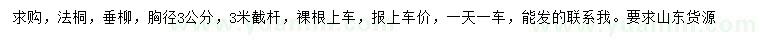 求购，法桐，垂柳，胸径3公分，3米截杆，裸根上车，报上车价，一天一车，能发的联系我。要求山东货源